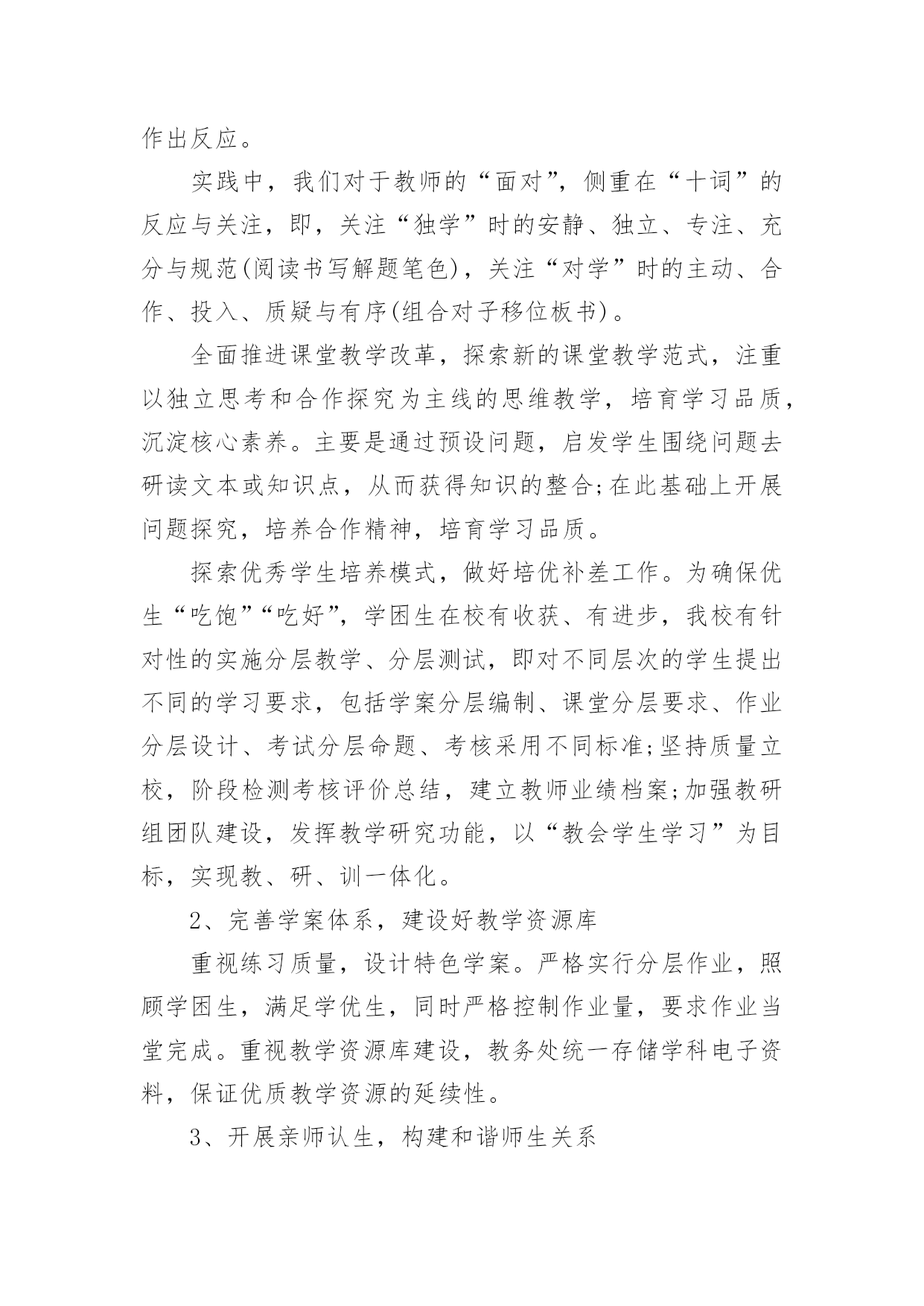 作出反应。

实践中，我们对于教师的“面对”，侧重在“十词”的反应与关注，即，关注“独学”时的安静、独立、专注、充分与规范(阅读书写解题笔色)，关注“对学”时的主动、合作、投入、质疑与有序(组合对子移位板书)。

全面推进课堂教学改革，探索新的课堂教学范式，注重以独立思考和合作探究为主线的思维教学，培育学习品质，沉淀核心素养。主要是通过预设问题，启发学生围绕问题去研读文本或知识点，从而获得知识的整合;在此基础上开展问题探究，培养合作精神，培育学习品质。

探索优秀学生培养模式，做好培优补差工作。为确保优生“吃饱”“吃好”，学困生在校有收获、有进步，我校有针对性的实施分层教学、分层测试，即对不同层次的学生提出不同的学习要求，包括学案分层编制、课堂分层要求、作业分层设计、考试分层命题、考核采用不同标准;坚持质量立校，阶段检测考核评价总结，建立教师业绩档案;加强教研组团队建设，发挥教学研究功能，以“教会学生学习”为目标，实现教、研、训一体化。

2、完善学案体系，建设好教学资源库

重视练习质量，设计特色学案。严格实行分层作业，照顾学困生，满足学优生，同时严格控制作业量，要求作业当堂完成。重视教学资源库建设，教务处统一存储学科电子资料，保证优质教学资源的延续性。

3、开展亲师认生，构建和谐师生关系